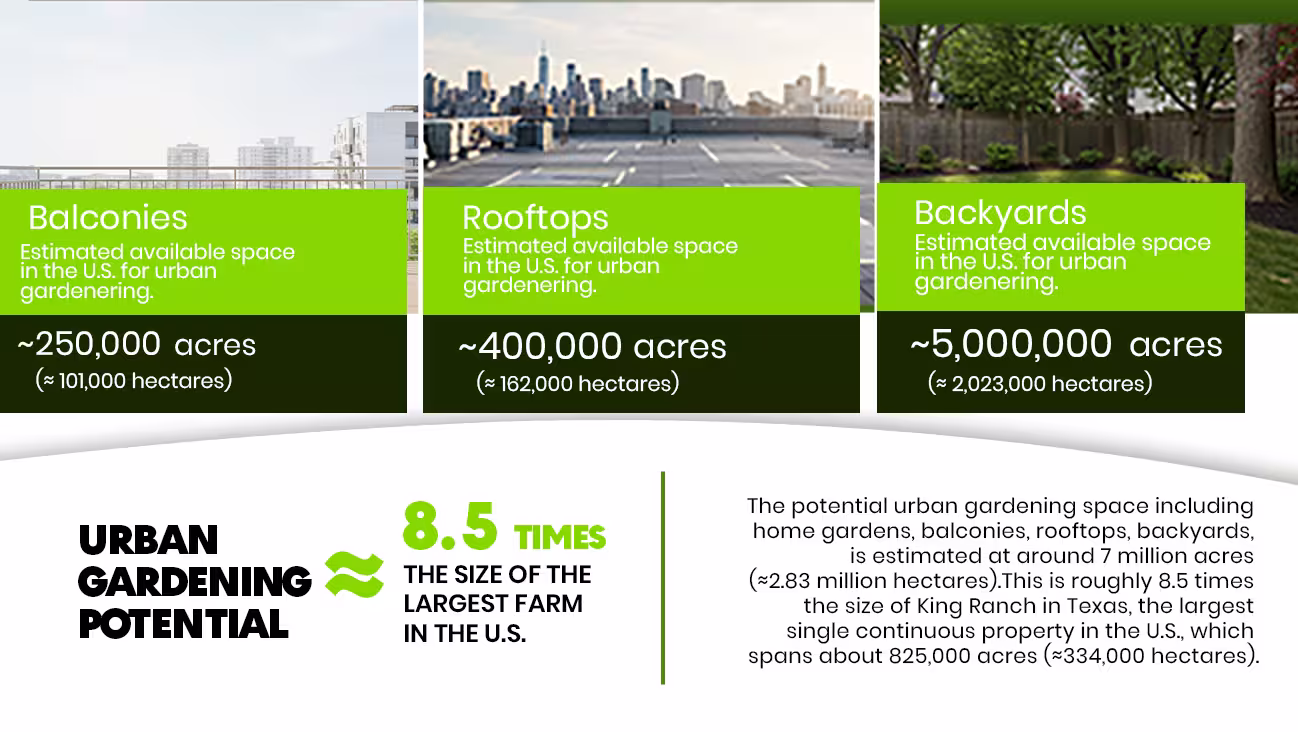 Balconies
Estimated available space in the U.S. for urban gardenering.

~250,000 acres
(≈ 101,000 hectares)

Rooftops
Estimated available space in the U.S. for urban gardenering.

~400,000 acres
(≈ 162,000 hectares)

Backyards
Estimated available space in the U.S. for urban gardenering.

~5,000,000 acres
(≈ 2,023,000 hectares)

URBAN GARDENING POTENTIAL ≈ 8.5 TIMES THE SIZE OF THE LARGEST FARM IN THE U.S.

The potential urban gardening space including home gardens, balconies, rooftops, backyards, is estimated at around 7 million acres (≈2.83 million hectares).This is roughly 8.5 times the size of King Ranch in Texas, the largest single continuous property in the U.S., which spans about 825,000 acres (≈334,000 hectares).